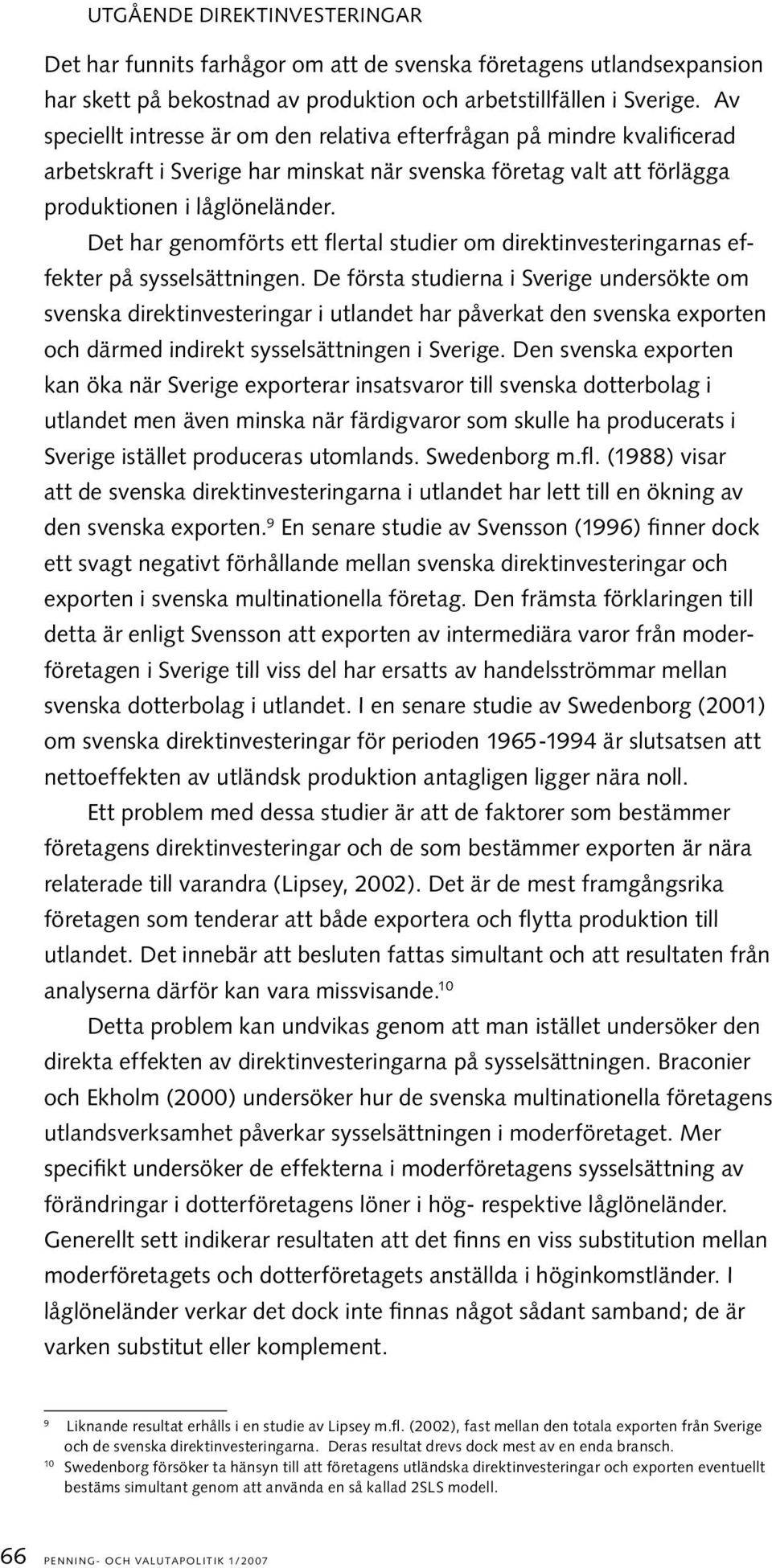 UTGÅENDE DIREKTINVESTERINGAR

Det har funnits farhågor om att de svenska företagens utlandsexpansion har skett på bekostnad av produktion och arbetstillfällen i Sverige. Av speciellt intresse är om den relativa efterfrågan på mindre kvalificerad arbetskraft i Sverige har minskat när svenska företag valt att förlägga produktionen i låglöneländer.

Det har genomförts ett flertal studier om direktinvesteringarnas effekter på sysselsättningen. De första studierna i Sverige undersökte om svenska direktinvesteringar i utlandet har påverkat den svenska exporten och därmed indirekt sysselsättningen i Sverige. Den svenska exporten kan öka när Sverige exporterar insatsvaror till svenska dotterbolag i utlandet men även minska när färdigvaror som skulle ha producerats i Sverige istället produceras utomlands. Swedenborg m.fl. (1988) visar att de svenska direktinvesteringarna i utlandet har lett till en ökning av den svenska exporten.$^{9}$ En senare studie av Svensson (1996) finner dock ett svagt negativt förhållande mellan svenska direktinvesteringar och exporten i svenska multinationella företag. Den främsta förklaringen till detta är enligt Svensson att exporten av intermediära varor från moderföretagen i Sverige till viss del har ersatts av handelsströmmar mellan svenska dotterbolag i utlandet. I en senare studie av Swedenborg (2001) om svenska direktinvesteringar för perioden 1965-1994 är slutsatsen att nettoeffekten av utländsk produktion antagligen ligger nära noll.

Ett problem med dessa studier är att de faktorer som bestämmer företagens direktinvesteringar och de som bestämmer exporten är nära relaterade till varandra (Lipsey, 2002). Det är de mest framgångsrika företagen som tenderar att både exportera och flytta produktion till utlandet. Det innebär att besluten fattas simultant och att resultaten från analyserna därför kan vara missvisande.$^{10}$

Detta problem kan undvikas genom att man istället undersöker den direkta effekten av direktinvesteringarna på sysselsättningen. Braconier och Ekholm (2000) undersöker hur de svenska multinationella företagens utlandsverksamhet påverkar sysselsättningen i moderföretaget. Mer specifikt undersöker de effekterna i moderföretagens sysselsättning av förändringar i dotterföretagens löner i hög- respektive låglöneländer. Generellt sett indikerar resultaten att det finns en viss substitution mellan moderföretagets och dotterföretagets anställda i höginkomstländer. I låglöneländer verkar det dock inte finnas något sådant samband; de är varken substitut eller komplement.

$^{9}$ Liknande resultat erhålls i en studie av Lipsey m.fl. (2002), fast mellan den totala exporten från Sverige och de svenska direktinvesteringarna. Deras resultat drevs dock mest av en enda bransch.
$^{10}$ Swedenborg försöker ta hänsyn till att företagens utländska direktinvesteringar och exporten eventuellt bestäms simultant genom att använda en så kallad 2SLS modell.

66 PENNING- OCH VALUTAPOLITIK 1/2007